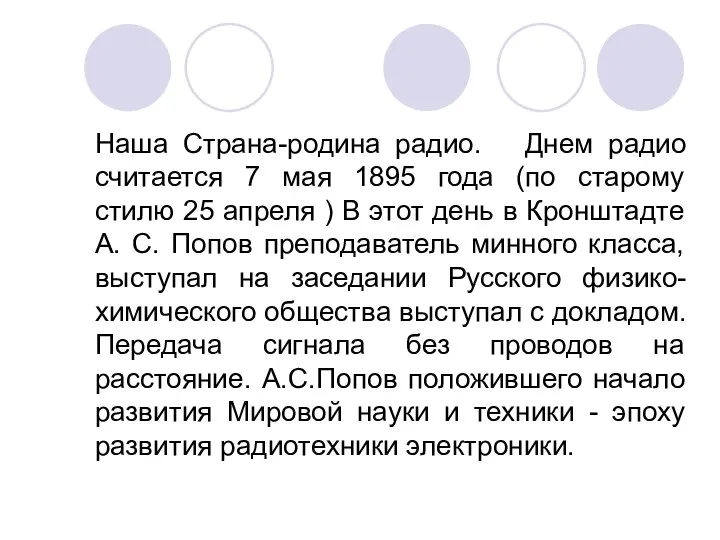 Наша Страна-родина радио. Днем радио считается 7 мая 1895 года (по старому стилю 25 апреля ) В этот день в Кронштадте А. С. Попов преподаватель минного класса, выступал на заседании Русского физико-химического общества выступал с докладом. Передача сигнала без проводов на расстояние. А.С.Попов положившего начало развития Мировой науки и техники - эпоху развития радиотехники электроники.